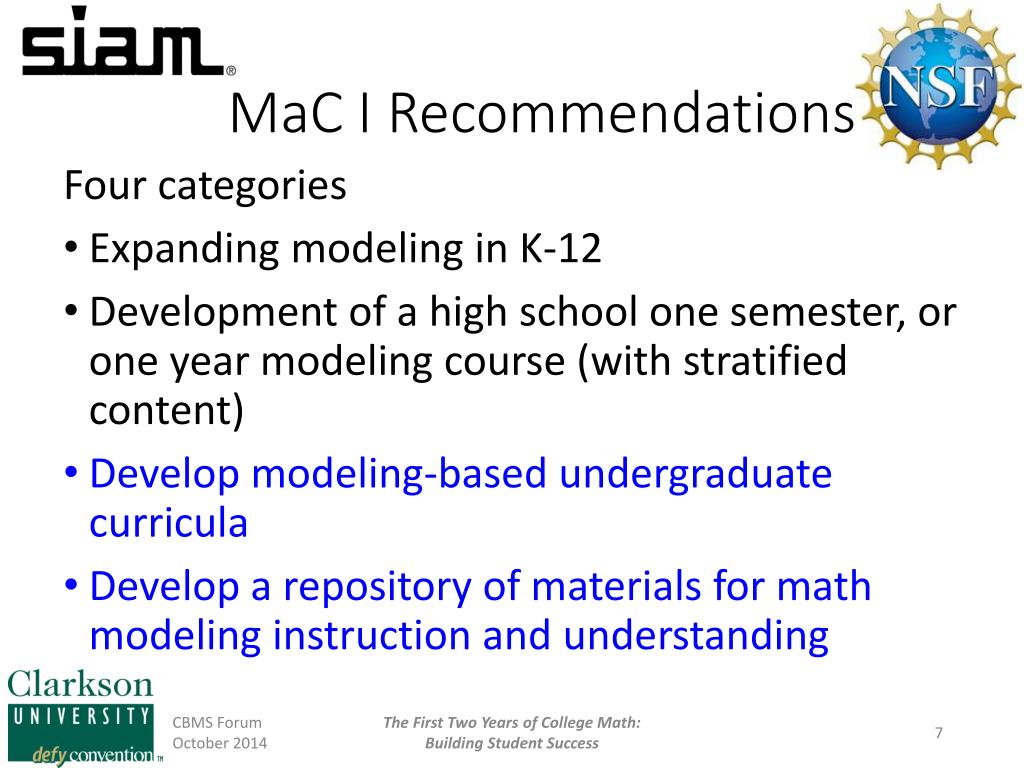 siam®

NSF

MaC I Recommendations

Four categories

• Expanding modeling in K-12
• Development of a high school one semester, or one year modeling course (with stratified content)
• Develop modeling-based undergraduate curricula
• Develop a repository of materials for math modeling instruction and understanding

Clarkson UNIVERSITY defy convention™

CBMS Forum
October 2014

The First Two Years of College Math: Building Student Success

7